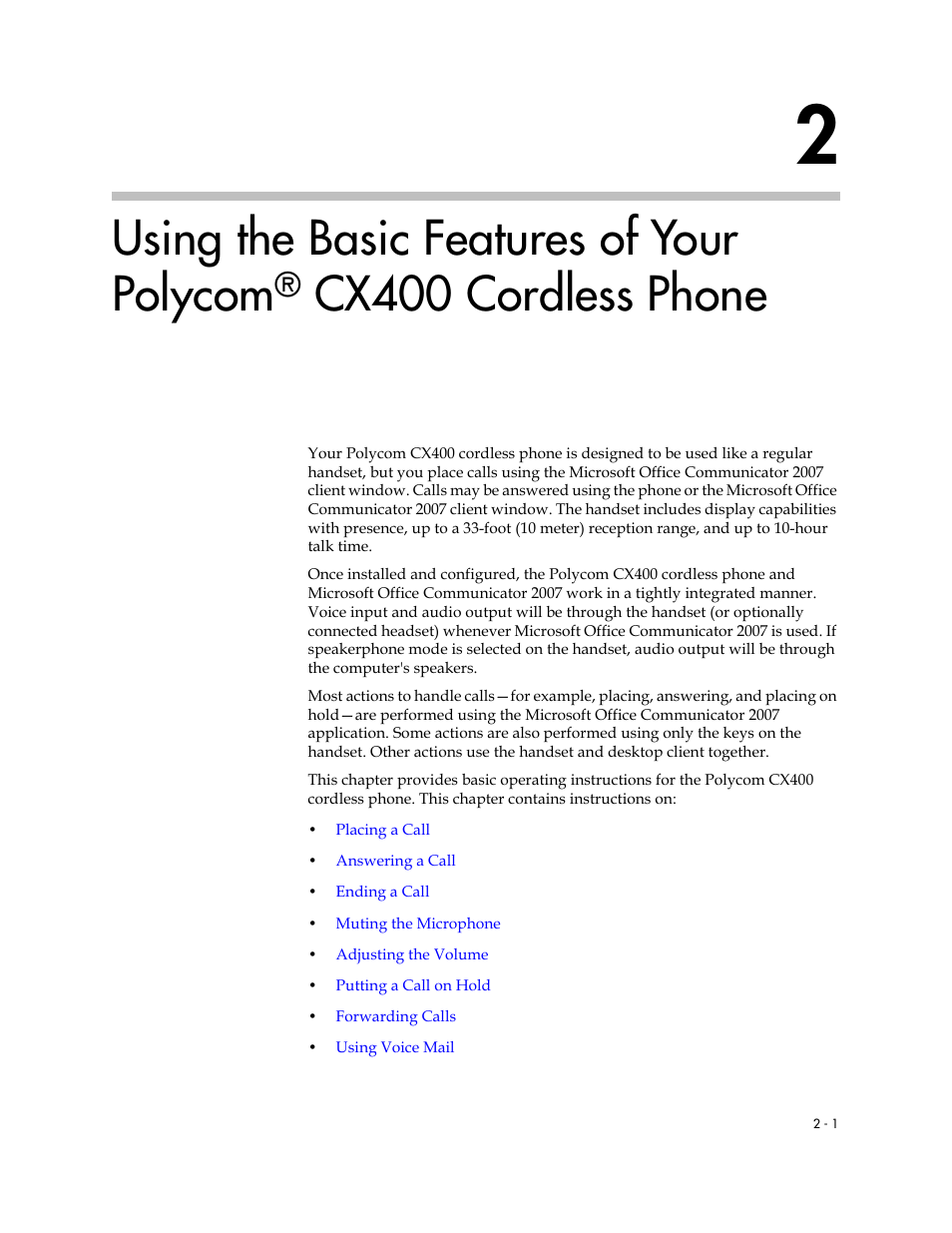 2

Using the Basic Features of Your Polycom® CX400 Cordless Phone

Your Polycom CX400 cordless phone is designed to be used like a regular handset, but you place calls using the Microsoft Office Communicator 2007 client window. Calls may be answered using the phone or the Microsoft Office Communicator 2007 client window. The handset includes display capabilities with presence, up to a 33-foot (10 meter) reception range, and up to 10-hour talk time.

Once installed and configured, the Polycom CX400 cordless phone and Microsoft Office Communicator 2007 work in a tightly integrated manner. Voice input and audio output will be through the handset (or optionally connected headset) whenever Microsoft Office Communicator 2007 is used. If speakerphone mode is selected on the handset, audio output will be through the computer's speakers.

Most actions to handle calls—for example, placing, answering, and placing on hold—are performed using the Microsoft Office Communicator 2007 application. Some actions are also performed using only the keys on the handset. Other actions use the handset and desktop client together.

This chapter provides basic operating instructions for the Polycom CX400 cordless phone. This chapter contains instructions on:

• Placing a Call
• Answering a Call
• Ending a Call
• Muting the Microphone
• Adjusting the Volume
• Putting a Call on Hold
• Forwarding Calls
• Using Voice Mail

2 - 1